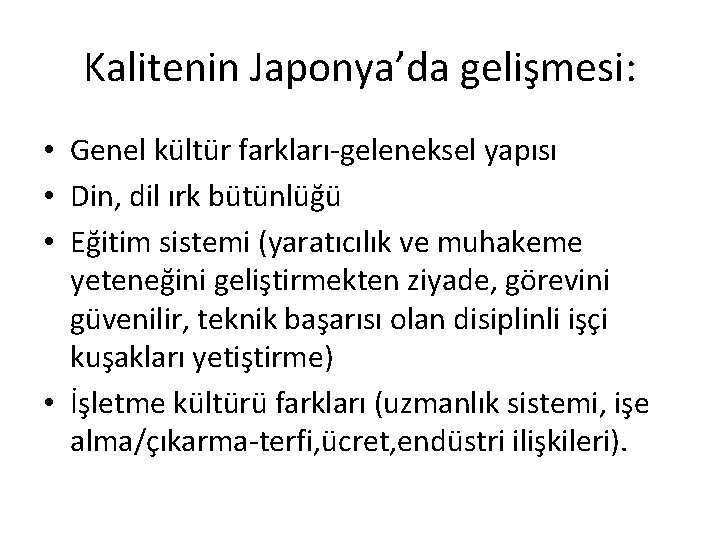 Kalitenin Japonya’da gelişmesi:

• Genel kültür farkları-geleneksel yapısı
• Din, dil ırk bütünlüğü
• Eğitim sistemi (yaratıcılık ve muhakeme yeteneğini geliştirmekten ziyade, görevini güvenilir, teknik başarısı olan disiplinli işçi kuşakları yetiştirme)
• İşletme kültürü farkları (uzmanlık sistemi, işe alma/çıkarma-terfi,ücret,endüstri ilişkileri).